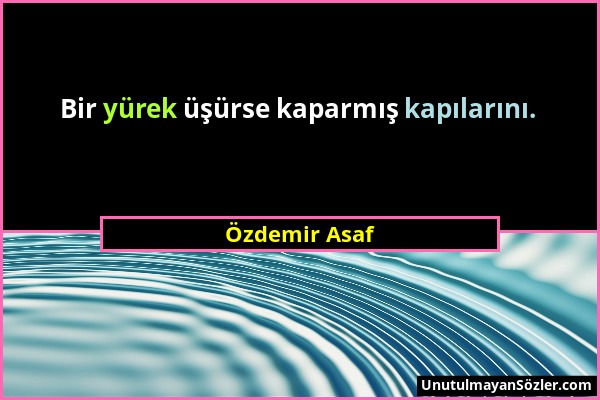 Bir yürek üşürse kaparmış kapılarını.

Özdemir Asaf

UnutulmayanSözler.com